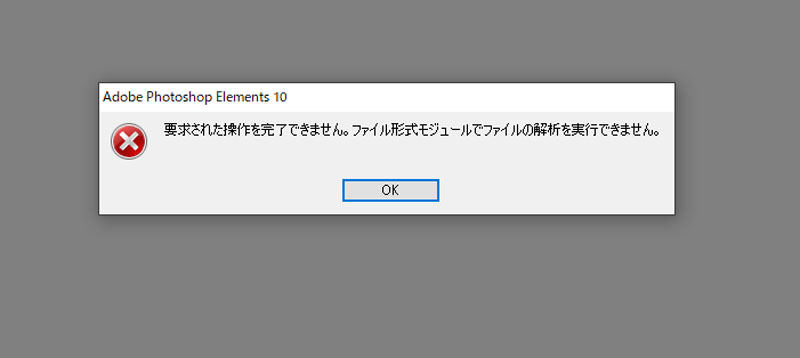 Adobe Photoshop Elements 10

要求された操作を完了できません。ファイル形式モジュールでファイルの解析を実行できません。

OK